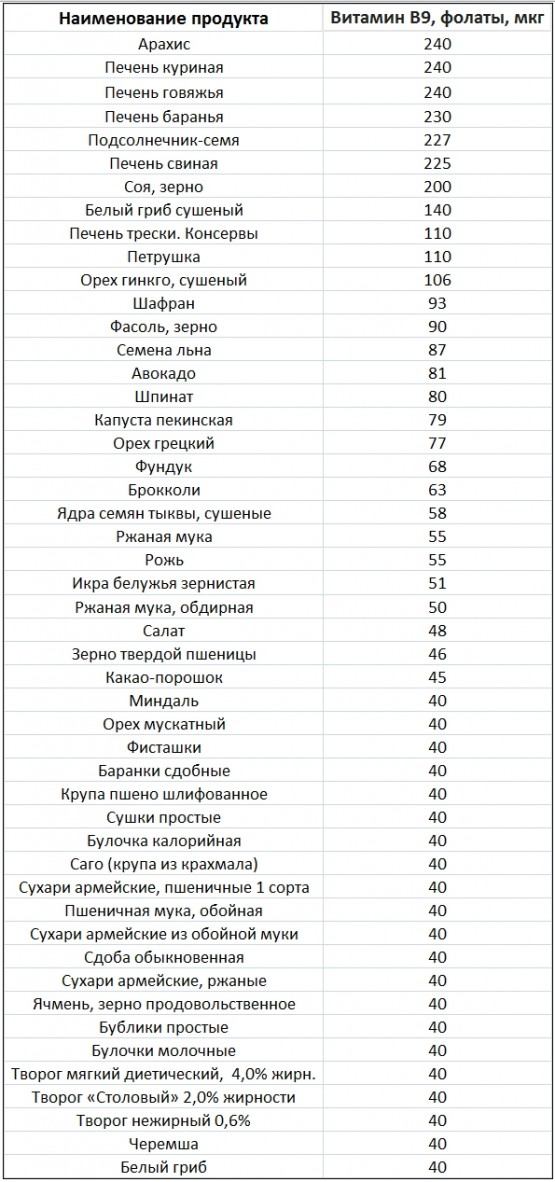 | Наименование продукта | Витамин В9, фолаты, мкг |
|---|---|
| Арахис | 240 |
| Печень куриная | 240 |
| Печень говяжья | 240 |
| Печень баранья | 230 |
| Подсолнечник-семя | 227 |
| Печень свиная | 225 |
| Соя, зерно | 200 |
| Белый гриб сушеный | 140 |
| Печень трески. Консервы | 110 |
| Петрушка | 110 |
| Орех гинкго, сушеный | 106 |
| Шафран | 93 |
| Фасоль, зерно | 90 |
| Семена льна | 87 |
| Авокадо | 81 |
| Шпинат | 80 |
| Капуста пекинская | 79 |
| Орех грецкий | 77 |
| Фундук | 68 |
| Брокколи | 63 |
| Ядра семян тыквы, сушеные | 58 |
| Ржаная мука | 55 |
| Рожь | 55 |
| Икра белужья зернистая | 51 |
| Ржаная мука, обдирная | 50 |
| Салат | 48 |
| Зерно твердой пшеницы | 46 |
| Какао-порошок | 45 |
| Миндаль | 40 |
| Орех мускатный | 40 |
| Фисташки | 40 |
| Баранки сдобные | 40 |
| Крупа пшено шлифованное | 40 |
| Сушки простые | 40 |
| Булочка калорийная | 40 |
| Саго (крупа из крахмала) | 40 |
| Сухари армейские, пшеничные 1 сорта | 40 |
| Пшеничная мука, обойная | 40 |
| Сухари армейские из обойной муки | 40 |
| Сдоба обыкновенная | 40 |
| Сухари армейские, ржаные | 40 |
| Ячмень, зерно продовольственное | 40 |
| Бублики простые | 40 |
| Булочки молочные | 40 |
| Творог мягкий диетический, 4,0% жирн. | 40 |
| Творог «Столовый» 2,0% жирности | 40 |
| Творог нежирный 0,6% | 40 |
| Черемша | 40 |
| Белый гриб | 40 |